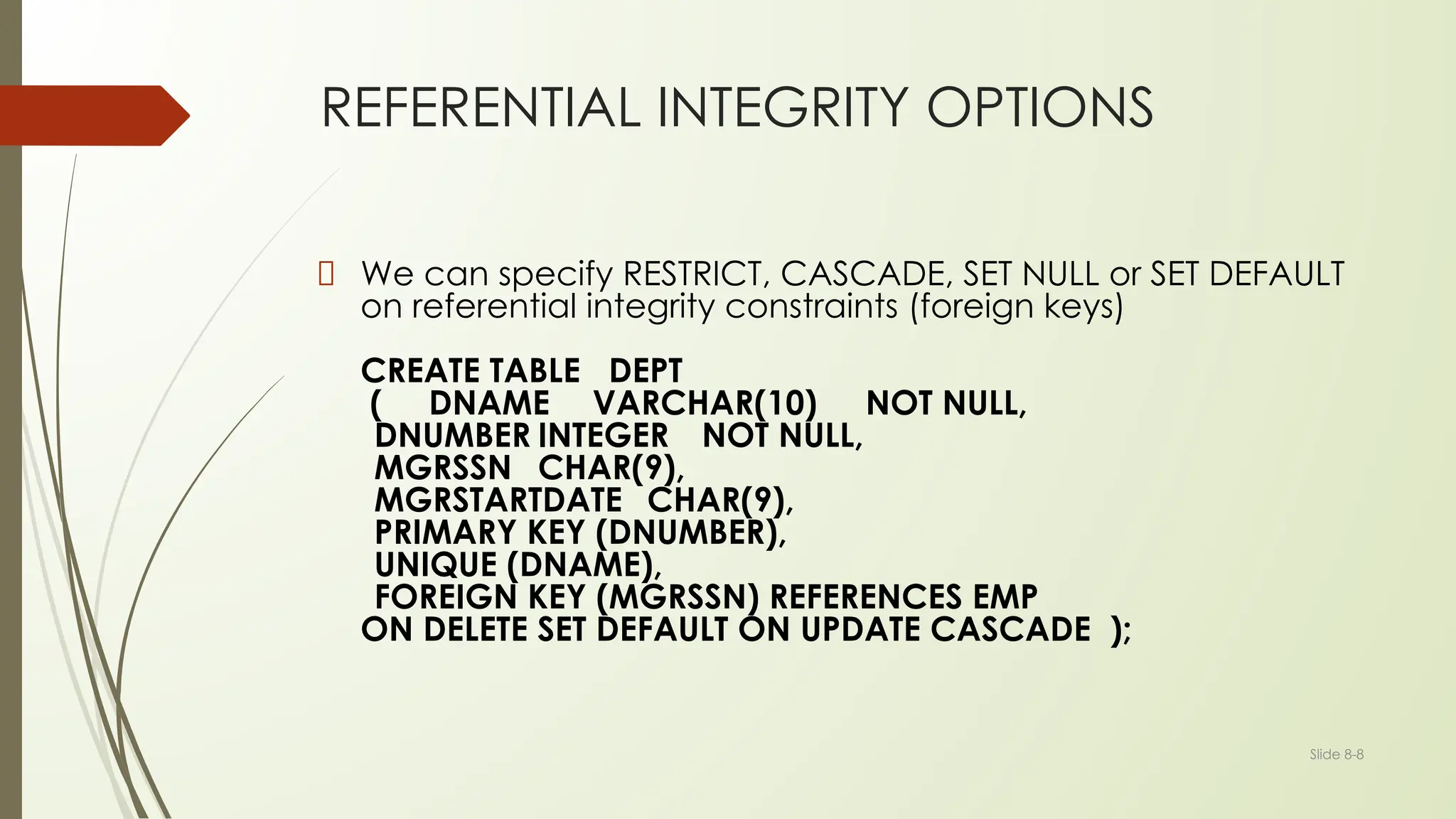 REFERENTIAL INTEGRITY OPTIONS

We can specify RESTRICT, CASCADE, SET NULL or SET DEFAULT on referential integrity constraints (foreign keys)

CREATE TABLE DEPT
( DNAME VARCHAR(10) NOT NULL,
DNUMBER INTEGER NOT NULL,
MGRSSN CHAR(9),
MGRSTARTDATE CHAR(9),
PRIMARY KEY (DNUMBER),
UNIQUE (DNAME),
FOREIGN KEY (MGRSSN) REFERENCES EMP
ON DELETE SET DEFAULT ON UPDATE CASCADE );

Slide 8-8